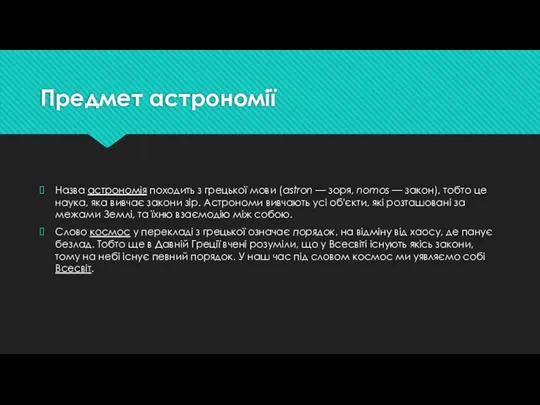 Предмет астрономії

Назва астрономія походить з грецької мови (astron — зоря, nomos — закон), тобто це наука, яка вивчає закони зір. Астрономи вивчають усі об'єкти, які розташовані за межами Землі, та їхню взаємодію між собою.

Слово космос у перекладі з грецької означає порядок, на відміну від хаосу, де панує безлад. Тобто ще в Давній Греції вчені розуміли, що у Всесвіті існують якісь закони, тому на небі існує певний порядок. У наш час під словом космос ми уявляємо собі Всесвіт.